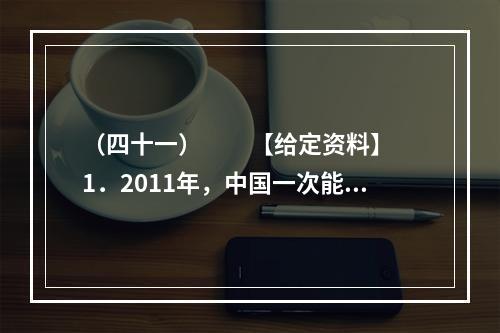 （四十一）　　【给定资料】
1．2011年，中国一次能...